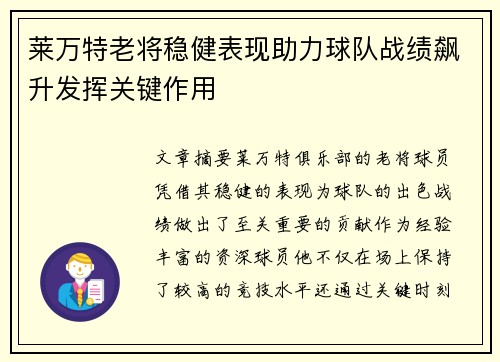 莱万特老将稳健表现助力球队战绩飙升发挥关键作用

文章摘要莱万特俱乐部的老将球员凭借其稳健的表现为球队的出色战绩做出了至关重要的贡献作为经验丰富的资深球员他不仅在场上保持了较高的竞技水平还通过关键时刻